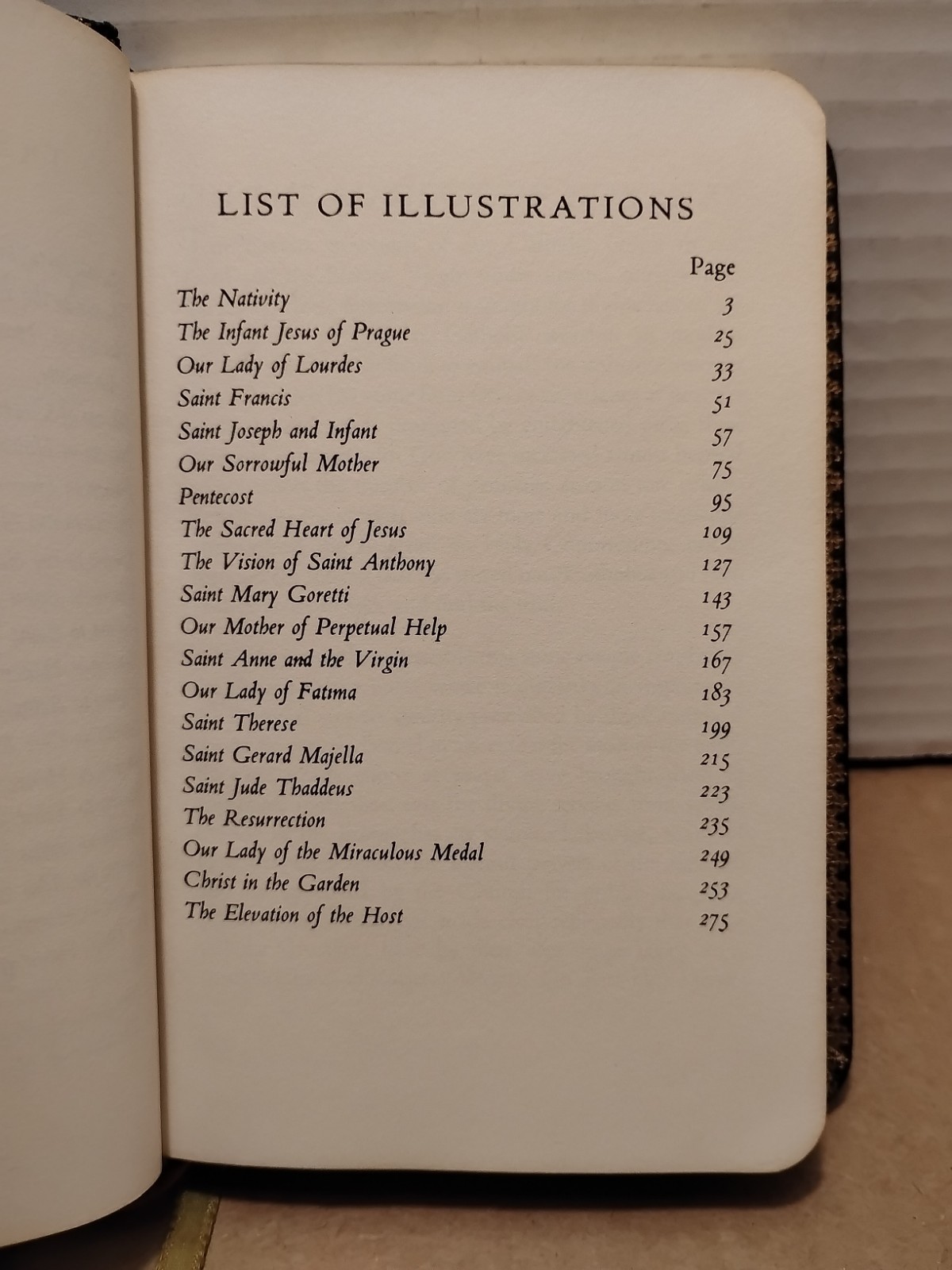 LIST OF ILLUSTRATIONS

Page

The Nativity 3
The Infant Jesus of Prague 25
Our Lady of Lourdes 33
Saint Francis 51
Saint Joseph and Infant 57
Our Sorrowful Mother 75
Pentecost 95
The Sacred Heart of Jesus 109
The Vision of Saint Anthony 127
Saint Mary Goretti 143
Our Mother of Perpetual Help 157
Saint Anne and the Virgin 167
Our Lady of Fatima 183
Saint Therese 199
Saint Gerard Majella 215
Saint Jude Thaddeus 223
The Resurrection 235
Our Lady of the Miraculous Medal 249
Christ in the Garden 253
The Elevation of the Host 275